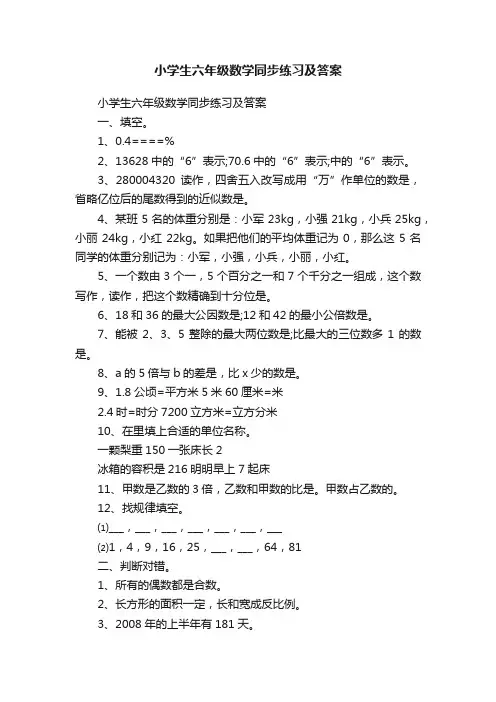 小学生六年级数学同步练习及答案

小学生六年级数学同步练习及答案

一、填空。

1、0.4====%

2、13628 中的“6”表示;70.6 中的“6”表示;中的“6”表示。

3、280004320 读作，四舍五入改写成用“万”作单位的数是，省略亿位后的尾数得到的近似数是。

4、某班 5 名的体重分别是：小军 23kg，小强 21kg，小兵 25kg，小丽 24kg，小红 22kg。如果把他们的平均体重记为 0，那么这 5 名同学的体重分别记为：小军，小强，小兵，小丽，小红。

5、一个数由 3 个一，5 个百分之一和 7 个千分之一组成，这个数写作，读作，把这个数精确到十分位是。

6、18 和 36 的最大公因数是;12 和 42 的最小公倍数是。

7、能被 2、3、5 整除的最大两位数是;比最大的三位数多 1 的数是。

8、a 的 5 倍与 b 的差是，比 x 少的数是。

9、1.8 公顷=平方米 5 米 60 厘米=米

2.4 时=时分 7200 立方米=立方分米

10、在里填上合适的单位名称。

一颗梨重 150 一张床长 2

冰箱的容积是 216 明明早上 7 起床

11、甲数是乙数的 3 倍，乙数和甲数的比是。甲数占乙数的。

12、找规律填空。

⑴___，___，___，___，___，___，___

⑵1，4，9，16，25，___，___，64，81

二、判断对错。

1、所有的偶数都是合数。

2、长方形的面积一定，长和宽成反比例。

3、2008 年的上半年有 181 天。